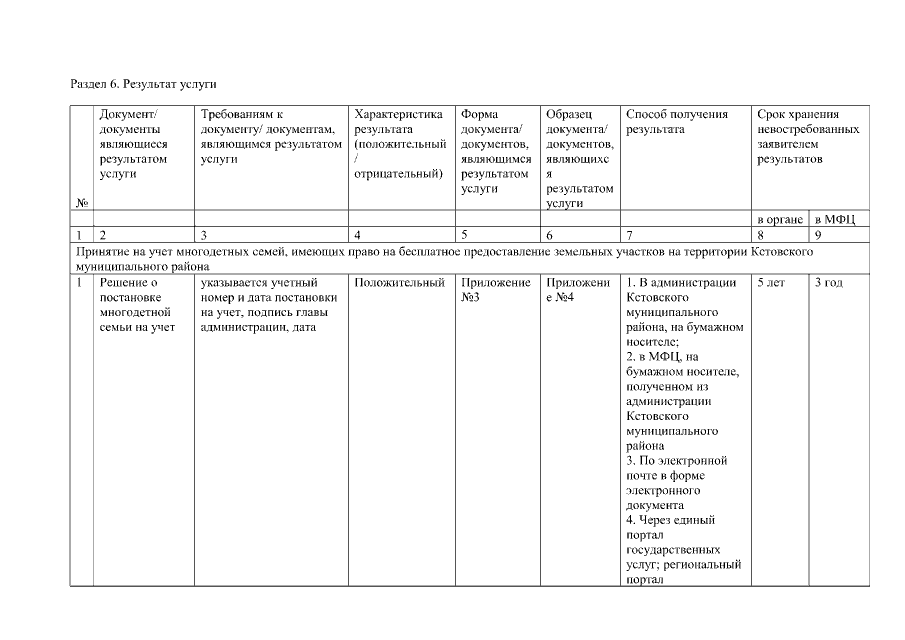 Раздел 6. Результат услуги

| № | Документ/ документы являющиеся результатом услуги | Требованиям к документу/ документам, являющимся результатом услуги | Характеристика результата (положительный / отрицательный) | Форма документа/ документов, являющимся результатом услуги | Образец документа/ документов, являющихся результатом услуги | Способ получения результата | Срок хранения невостребованных заявителем результатов | |
|---|---|---|---|---|---|---|---|---|
| | | | | | | | в органе | в МФЦ |
| 1 | 2 | 3 | 4 | 5 | 6 | 7 | 8 | 9 |
| Принятие на учет многодетных семей, имеющих право на бесплатное предоставление земельных участков на территории Кстовского муниципального района | | | | | | | | |
| 1 | Решение о постановке многодетной семьи на учет | указывается учетный номер и дата постановки на учет, подпись главы администрации, дата | Положительный | Приложение №3 | Приложение №4 | 1. В администрации Кстовского муниципального района, на бумажном носителе; 2. в МФЦ, на бумажном носителе, полученном из администрации Кстовского муниципального района 3. По электронной почте в форме электронного документа 4. Через единый портал государственных услуг; региональный портал | 5 лет | 3 год |